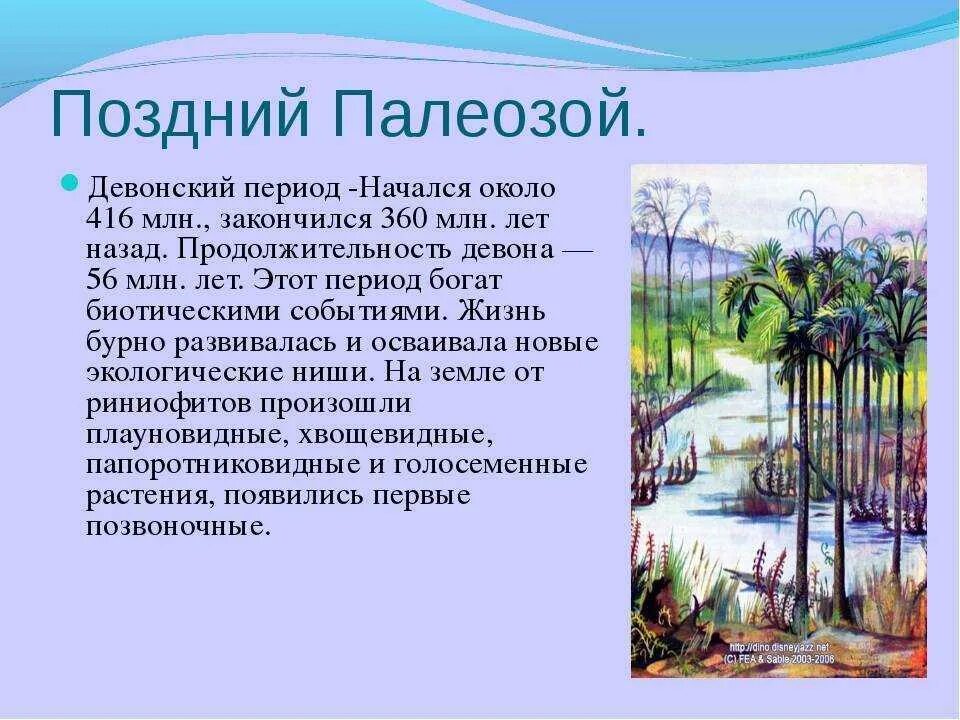 Поздний Палеозой.

Девонский период -Начался около 416 млн., закончился 360 млн. лет назад. Продолжительность девона — 56 млн. лет. Этот период богат биотическими событиями. Жизнь бурно развивалась и осваивала новые экологические ниши. На земле от риниофитов произошли плауновидные, хвощевидные, папоротниковидные и голосеменные растения, появились первые позвоночные.

http://dino.disneyjazz.net
(C) FEA & Sable 2003-2006